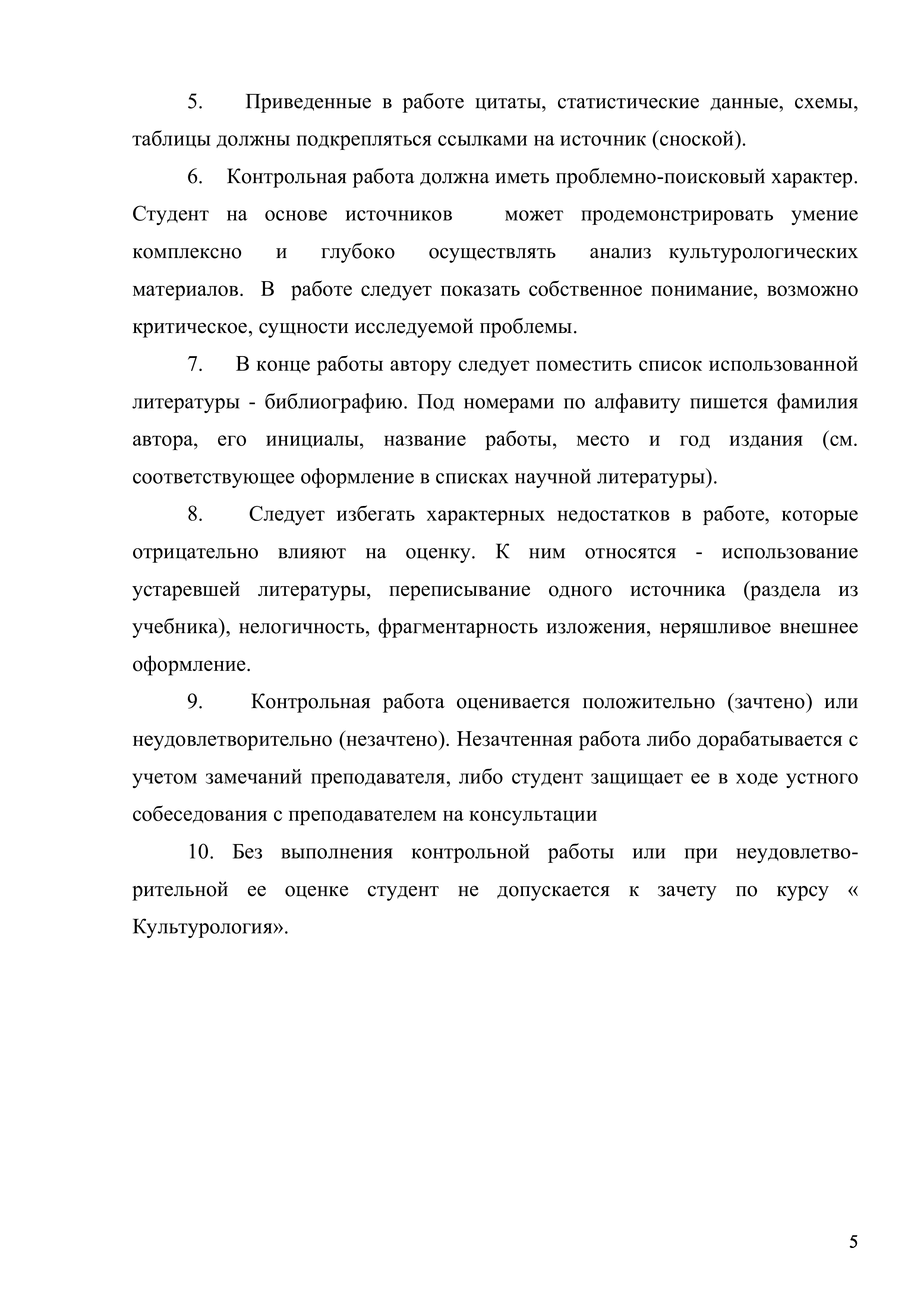 5. Приведенные в работе цитаты, статистические данные, схемы, таблицы должны подкрепляться ссылками на источник (сноской).

6. Контрольная работа должна иметь проблемно-поисковый характер. Студент на основе источников может продемонстрировать умение комплексно и глубоко осуществлять анализ культурологических материалов. В работе следует показать собственное понимание, возможно критическое, сущности исследуемой проблемы.

7. В конце работы автору следует поместить список использованной литературы - библиографию. Под номерами по алфавиту пишется фамилия автора, его инициалы, название работы, место и год издания (см. соответствующее оформление в списках научной литературы).

8. Следует избегать характерных недостатков в работе, которые отрицательно влияют на оценку. К ним относятся - использование устаревшей литературы, переписывание одного источника (раздела из учебника), нелогичность, фрагментарность изложения, неряшливое внешнее оформление.

9. Контрольная работа оценивается положительно (зачтено) или неудовлетворительно (незачтено). Незачтенная работа либо дорабатывается с учетом замечаний преподавателя, либо студент защищает ее в ходе устного собеседования с преподавателем на консультации

10. Без выполнения контрольной работы или при неудовлетворительной ее оценке студент не допускается к зачету по курсу « Культурология».

5